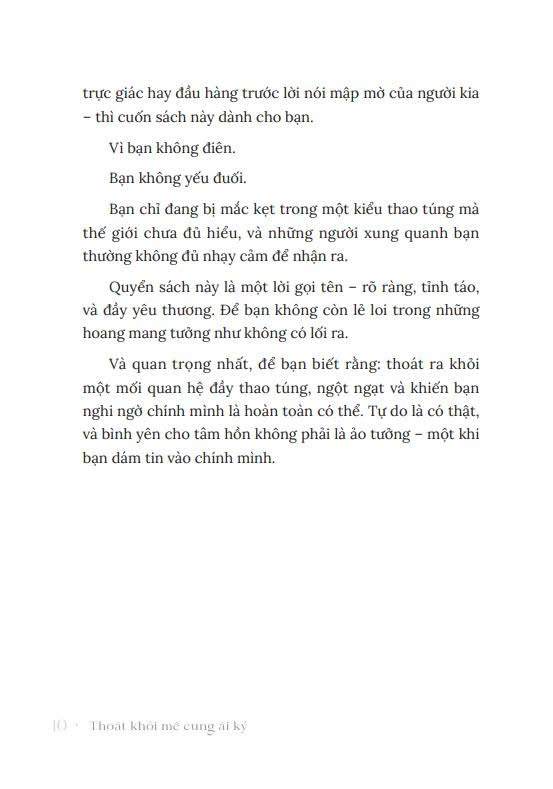 trực giác hay đầu hàng trước lời nói mập mờ của người kia – thì cuốn sách này dành cho bạn.

Vì bạn không điên.

Bạn không yếu đuối.

Bạn chỉ đang bị mắc kẹt trong một kiểu thao túng mà thế giới chưa đủ hiểu, và những người xung quanh bạn thường không đủ nhạy cảm để nhận ra.

Quyển sách này là một lời gọi tên – rõ ràng, tỉnh táo, và đầy yêu thương. Để bạn không còn lẻ loi trong những hoang mang tưởng như không có lối ra.

Và quan trọng nhất, để bạn biết rằng: thoát ra khỏi một mối quan hệ đầy thao túng, ngột ngạt và khiến bạn nghi ngờ chính mình là hoàn toàn có thể. Tự do là có thật, và bình yên cho tâm hồn không phải là ảo tưởng – một khi bạn dám tin vào chính mình.

10 • Thoát khỏi mê cung ái kỷ